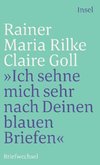 Insel

Rainer Maria Rilke
Claire Goll
»Ich sehne mich sehr nach Deinen blauen Briefen«

Briefwechsel